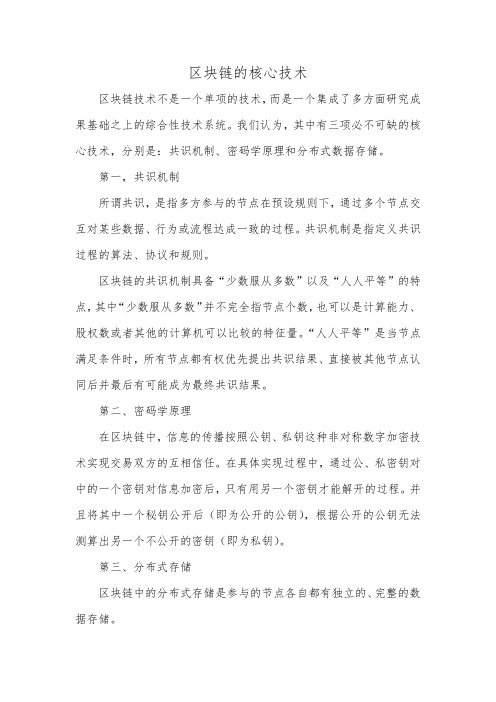 区块链的核心技术

区块链技术不是一个单项的技术，而是一个集成了多方面研究成果基础之上的综合性技术系统。我们认为，其中有三项必不可缺的核心技术，分别是：共识机制、密码学原理和分布式数据存储。

第一，共识机制

所谓共识，是指多方参与的节点在预设规则下，通过多个节点交互对某些数据、行为或流程达成一致的过程。共识机制是指定义共识过程的算法、协议和规则。

区块链的共识机制具备“少数服从多数”以及“人人平等”的特点，其中“少数服从多数”并不完全指节点个数，也可以是计算能力、股权数或者其他的计算机可以比较的特征量。“人人平等”是当节点满足条件时，所有节点都有权优先提出共识结果、直接被其他节点认同后并最后有可能成为最终共识结果。

第二、密码学原理

在区块链中，信息的传播按照公钥、私钥这种非对称数字加密技术实现交易双方的互相信任。在具体实现过程中，通过公、私密钥对中的一个密钥对信息加密后，只有用另一个密钥才能解开的过程。并且将其中一个秘钥公开后（即为公开的公钥），根据公开的公钥无法测算出另一个不公开的密钥（即为私钥）。

第三、分布式存储

区块链中的分布式存储是参与的节点各自都有独立的、完整的数据存储。